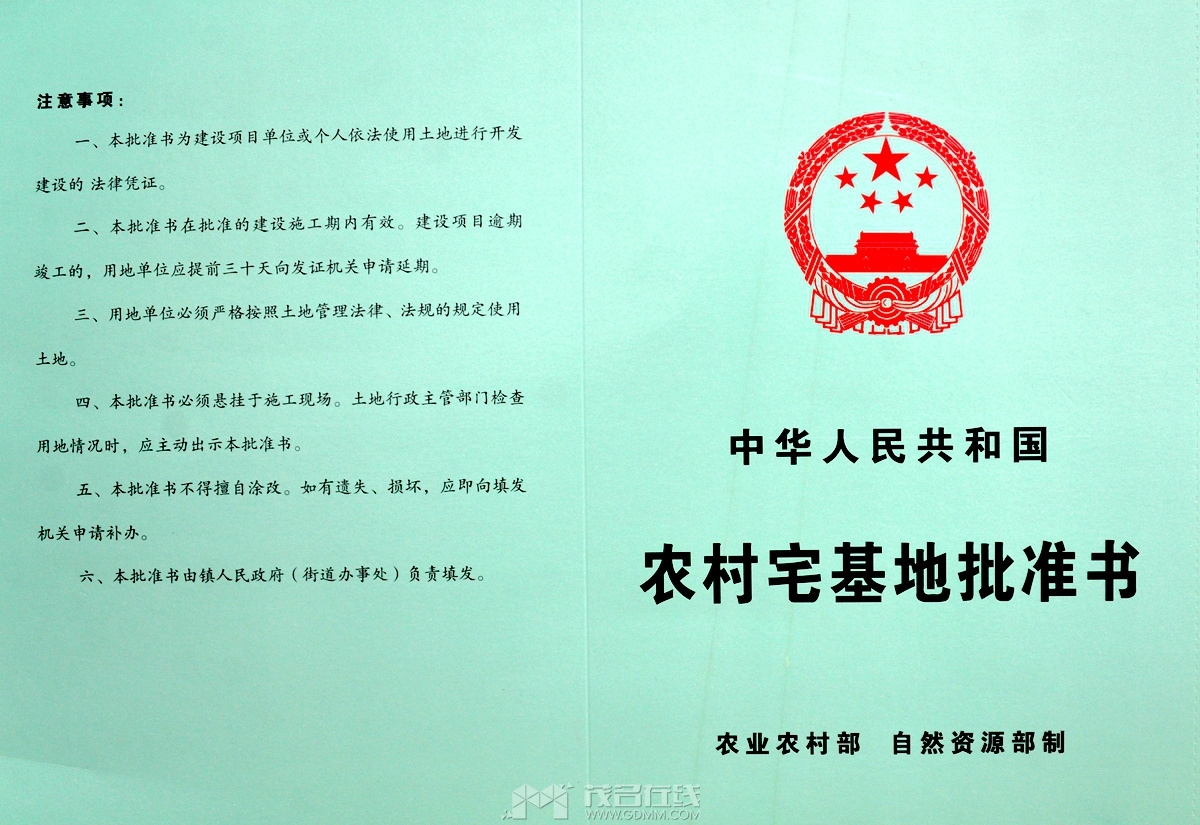 注意事项：

一、本批准书为建设项目单位或个人依法使用土地进行开发建设的 法律凭证。

二、本批准书在批准的建设施工期内有效。建设项目逾期竣工的，用地单位应提前三十天向发证机关申请延期。

三、用地单位必须严格按照土地管理法律、法规的规定使用土地。

四、本批准书必须悬挂于施工现场。土地行政主管部门检查用地情况时，应主动出示本批准书。

五、本批准书不得擅自涂改。如有遗失、损坏，应即向填发机关申请补办。

六、本批准书由镇人民政府（街道办事处）负责填发。

中华人民共和国

农村宅基地批准书

农业农村部　自然资源部制

茂名在线
WWW.GDMM.COM